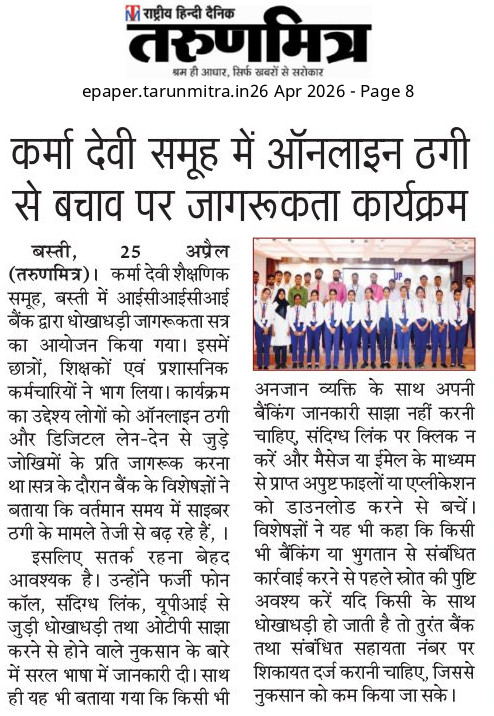 राष्ट्रीय हिन्दी दैनिक
तरुणमित्र
श्रम ही आधार, सिर्फ खबरों से सरोकार

epaper.tarunmitra.in26 Apr 2026 - Page 8

कर्मा देवी समूह में ऑनलाइन ठगी से बचाव पर जागरूकता कार्यक्रम

बस्ती, 25 अप्रैल (तरुणमित्र)। कर्मा देवी शैक्षणिक समूह, बस्ती में आईसीआईसीआई बैंक द्वारा धोखाधड़ी जागरूकता सत्र का आयोजन किया गया। इसमें छात्रों, शिक्षकों एवं प्रशासनिक कर्मचारियों ने भाग लिया। कार्यक्रम का उद्देश्य लोगों को ऑनलाइन ठगी और डिजिटल लेन-देन से जुड़े जोखिमों के प्रति जागरूक करना था।सत्र के दौरान बैंक के विशेषज्ञों ने बताया कि वर्तमान समय में साइबर ठगी के मामले तेजी से बढ़ रहे हैं, ।

इसलिए सतर्क रहना बेहद आवश्यक है। उन्होंने फर्जी फोन कॉल, संदिग्ध लिंक, यूपीआई से जुड़ी धोखाधड़ी तथा ओटीपी साझा करने से होने वाले नुकसान के बारे में सरल भाषा में जानकारी दी। साथ ही यह भी बताया गया कि किसी भी अनजान व्यक्ति के साथ अपनी बैंकिंग जानकारी साझा नहीं करनी चाहिए, संदिग्ध लिंक पर क्लिक न करें और मैसेज या ईमेल के माध्यम से प्राप्त अपुष्ट फाइलों या एप्लीकेशन को डाउनलोड करने से बचें। विशेषज्ञों ने यह भी कहा कि किसी भी बैंकिंग या भुगतान से संबंधित कार्रवाई करने से पहले स्रोत की पुष्टि अवश्य करें यदि किसी के साथ धोखाधड़ी हो जाती है तो तुरंत बैंक तथा संबंधित सहायता नंबर पर शिकायत दर्ज करानी चाहिए, जिससे नुकसान को कम किया जा सके।